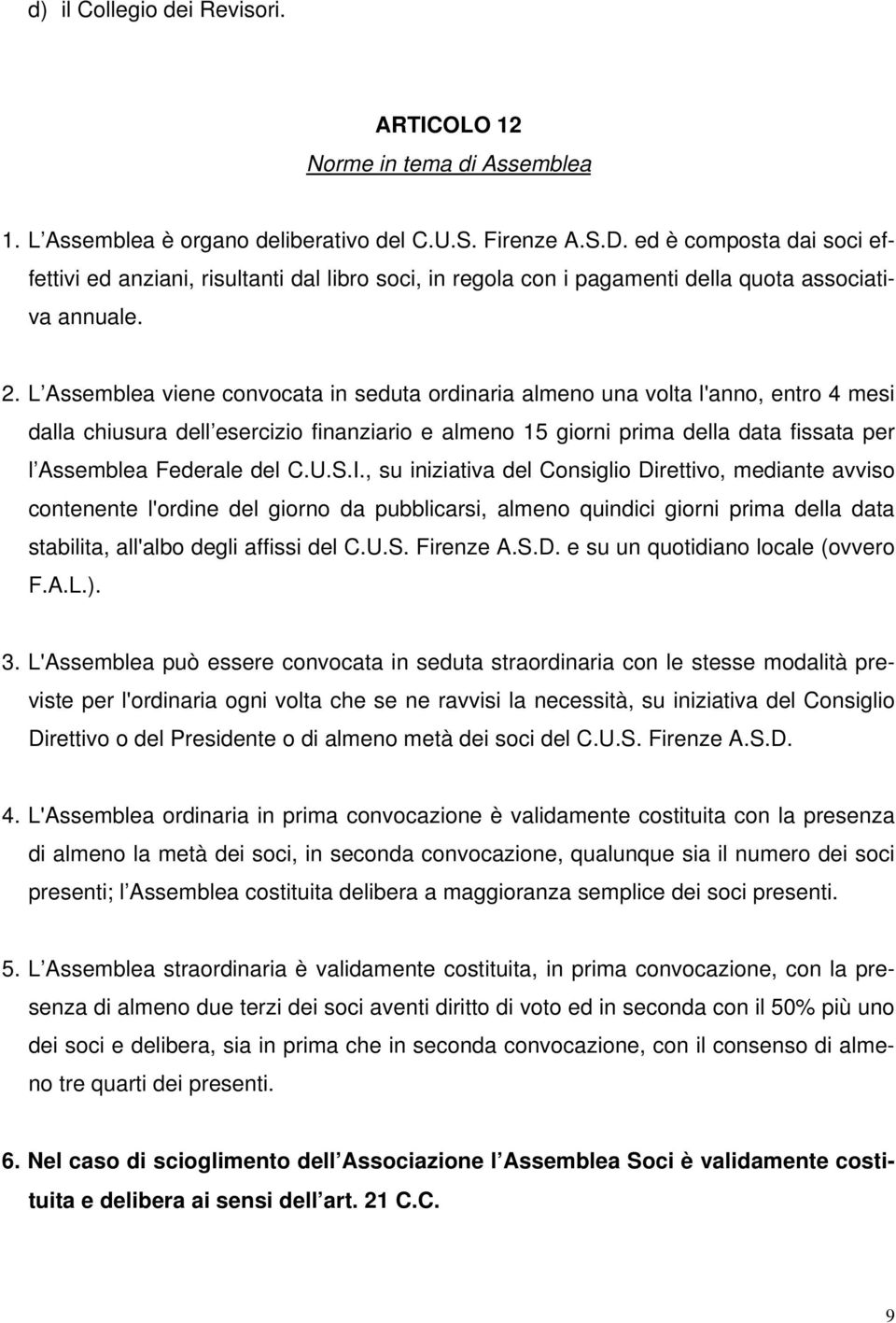 d) il Collegio dei Revisori.

ARTICOLO 12
Norme in tema di Assemblea

1. L Assemblea è organo deliberativo del C.U.S. Firenze A.S.D. ed è composta dai soci effettivi ed anziani, risultanti dal libro soci, in regola con i pagamenti della quota associativa annuale.

2. L Assemblea viene convocata in seduta ordinaria almeno una volta l'anno, entro 4 mesi dalla chiusura dell esercizio finanziario e almeno 15 giorni prima della data fissata per l Assemblea Federale del C.U.S.I., su iniziativa del Consiglio Direttivo, mediante avviso contenente l'ordine del giorno da pubblicarsi, almeno quindici giorni prima della data stabilita, all'albo degli affissi del C.U.S. Firenze A.S.D. e su un quotidiano locale (ovvero F.A.L.).

3. L'Assemblea può essere convocata in seduta straordinaria con le stesse modalità previste per l'ordinaria ogni volta che se ne ravvisi la necessità, su iniziativa del Consiglio Direttivo o del Presidente o di almeno metà dei soci del C.U.S. Firenze A.S.D.

4. L'Assemblea ordinaria in prima convocazione è validamente costituita con la presenza di almeno la metà dei soci, in seconda convocazione, qualunque sia il numero dei soci presenti; l Assemblea costituita delibera a maggioranza semplice dei soci presenti.

5. L Assemblea straordinaria è validamente costituita, in prima convocazione, con la presenza di almeno due terzi dei soci aventi diritto di voto ed in seconda con il 50% più uno dei soci e delibera, sia in prima che in seconda convocazione, con il consenso di almeno tre quarti dei presenti.

6. Nel caso di scioglimento dell Associazione l Assemblea Soci è validamente costituita e delibera ai sensi dell art. 21 C.C.

9